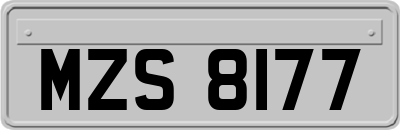 MZS 8177